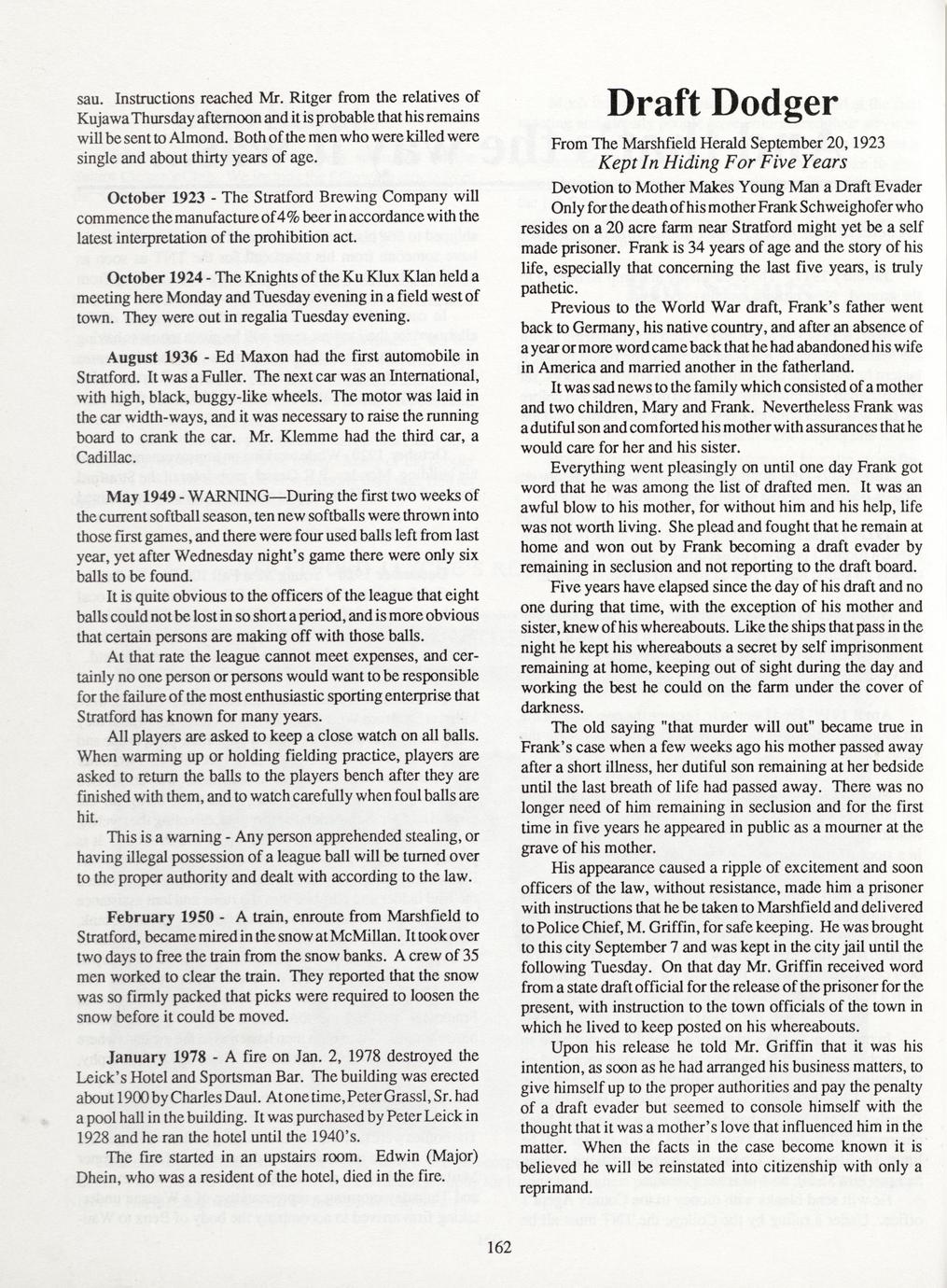 sau. Instructions reached Mr. Ritger from the relatives of Kujawa Thursday afternoon and it is probable that his remains will be sent to Almond. Both of the men who were killed were single and about thirty years of age.

October 1923 - The Stratford Brewing Company will commence the manufacture of 4% beer in accordance with the latest interpretation of the prohibition act.

October 1924 - The Knights of the Ku Klux Klan held a meeting here Monday and Tuesday evening in a field west of town. They were out in regalia Tuesday evening.

August 1936 - Ed Maxon had the first automobile in Stratford. It was a Fuller. The next car was an International, with high, black, buggy-like wheels. The motor was laid in the car width-ways, and it was necessary to raise the running board to crank the car. Mr. Klemme had the third car, a Cadillac.

May 1949 - WARNING—During the first two weeks of the current softball season, ten new softballs were thrown into those first games, and there were four used balls left from last year, yet after Wednesday night's game there were only six balls to be found.

It is quite obvious to the officers of the league that eight balls could not be lost in so short a period, and is more obvious that certain persons are making off with those balls.

At that rate the league cannot meet expenses, and certainly no one person or persons would want to be responsible for the failure of the most enthusiastic sporting enterprise that Stratford has known for many years.

All players are asked to keep a close watch on all balls. When warming up or holding fielding practice, players are asked to return the balls to the players bench after they are finished with them, and to watch carefully when foul balls are hit.

This is a warning - Any person apprehended stealing, or having illegal possession of a league ball will be turned over to the proper authority and dealt with according to the law.

February 1950 - A train, enroute from Marshfield to Stratford, became mired in the snow at McMillan. It took over two days to free the train from the snow banks. A crew of 35 men worked to clear the train. They reported that the snow was so firmly packed that picks were required to loosen the snow before it could be moved.

January 1978 - A fire on Jan. 2, 1978 destroyed the Leick's Hotel and Sportsman Bar. The building was erected about 1900 by Charles Daul. At one time, Peter Grassl, Sr. had a pool hall in the building. It was purchased by Peter Leick in 1928 and he ran the hotel until the 1940's.

The fire started in an upstairs room. Edwin (Major) Dhein, who was a resident of the hotel, died in the fire.

Draft Dodger

From The Marshfield Herald September 20, 1923
Kept In Hiding For Five Years

Devotion to Mother Makes Young Man a Draft Evader

Only for the death of his mother Frank Schweighofer who resides on a 20 acre farm near Stratford might yet be a self made prisoner. Frank is 34 years of age and the story of his life, especially that concerning the last five years, is truly pathetic.

Previous to the World War draft, Frank's father went back to Germany, his native country, and after an absence of a year or more word came back that he had abandoned his wife in America and married another in the fatherland.

It was sad news to the family which consisted of a mother and two children, Mary and Frank. Nevertheless Frank was a dutiful son and comforted his mother with assurances that he would care for her and his sister.

Everything went pleasingly on until one day Frank got word that he was among the list of drafted men. It was an awful blow to his mother, for without him and his help, life was not worth living. She plead and fought that he remain at home and won out by Frank becoming a draft evader by remaining in seclusion and not reporting to the draft board.

Five years have elapsed since the day of his draft and no one during that time, with the exception of his mother and sister, knew of his whereabouts. Like the ships that pass in the night he kept his whereabouts a secret by self imprisonment remaining at home, keeping out of sight during the day and working the best he could on the farm under the cover of darkness.

The old saying "that murder will out" became true in Frank's case when a few weeks ago his mother passed away after a short illness, her dutiful son remaining at her bedside until the last breath of life had passed away. There was no longer need of him remaining in seclusion and for the first time in five years he appeared in public as a mourner at the grave of his mother.

His appearance caused a ripple of excitement and soon officers of the law, without resistance, made him a prisoner with instructions that he be taken to Marshfield and delivered to Police Chief, M. Griffin, for safe keeping. He was brought to this city September 7 and was kept in the city jail until the following Tuesday. On that day Mr. Griffin received word from a state draft official for the release of the prisoner for the present, with instruction to the town officials of the town in which he lived to keep posted on his whereabouts.

Upon his release he told Mr. Griffin that it was his intention, as soon as he had arranged his business matters, to give himself up to the proper authorities and pay the penalty of a draft evader but seemed to console himself with the thought that it was a mother's love that influenced him in the matter. When the facts in the case become known it is believed he will be reinstated into citizenship with only a reprimand.

162